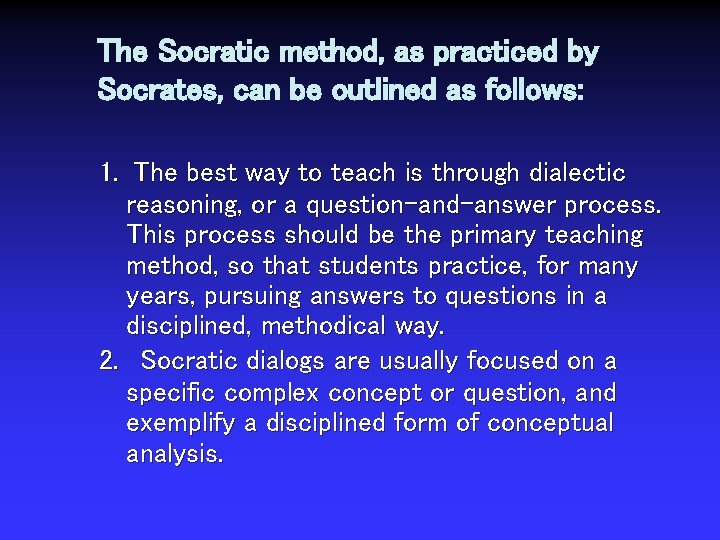 The Socratic method, as practiced by Socrates, can be outlined as follows:

1. The best way to teach is through dialectic reasoning, or a question-and-answer process. This process should be the primary teaching method, so that students practice, for many years, pursuing answers to questions in a disciplined, methodical way.
2. Socratic dialogs are usually focused on a specific complex concept or question, and exemplify a disciplined form of conceptual analysis.